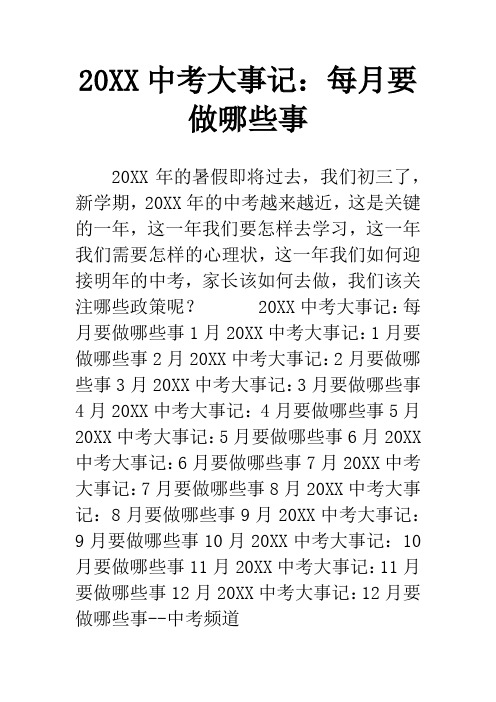 20XX 中考大事记：每月要做哪些事

20XX 年的暑假即将过去，我们初三了，新学期，20XX 年的中考越来越近，这是关键的一年，这一年我们要怎样去学习，这一年我们需要怎样的心理状，这一年我们如何迎接明年的中考，家长该如何去做，我们该关注哪些政策呢？　　　20XX 中考大事记：每月要做哪些事 1 月 20XX 中考大事记：1 月要做哪些事 2 月 20XX 中考大事记：2 月要做哪些事 3 月 20XX 中考大事记：3 月要做哪些事 4 月 20XX 中考大事记：4 月要做哪些事 5 月 20XX 中考大事记：5 月要做哪些事 6 月 20XX 中考大事记：6 月要做哪些事 7 月 20XX 中考大事记：7 月要做哪些事 8 月 20XX 中考大事记：8 月要做哪些事 9 月 20XX 中考大事记：9 月要做哪些事 10 月 20XX 中考大事记：10 月要做哪些事 11 月 20XX 中考大事记：11 月要做哪些事 12 月 20XX 中考大事记：12 月要做哪些事--中考频道